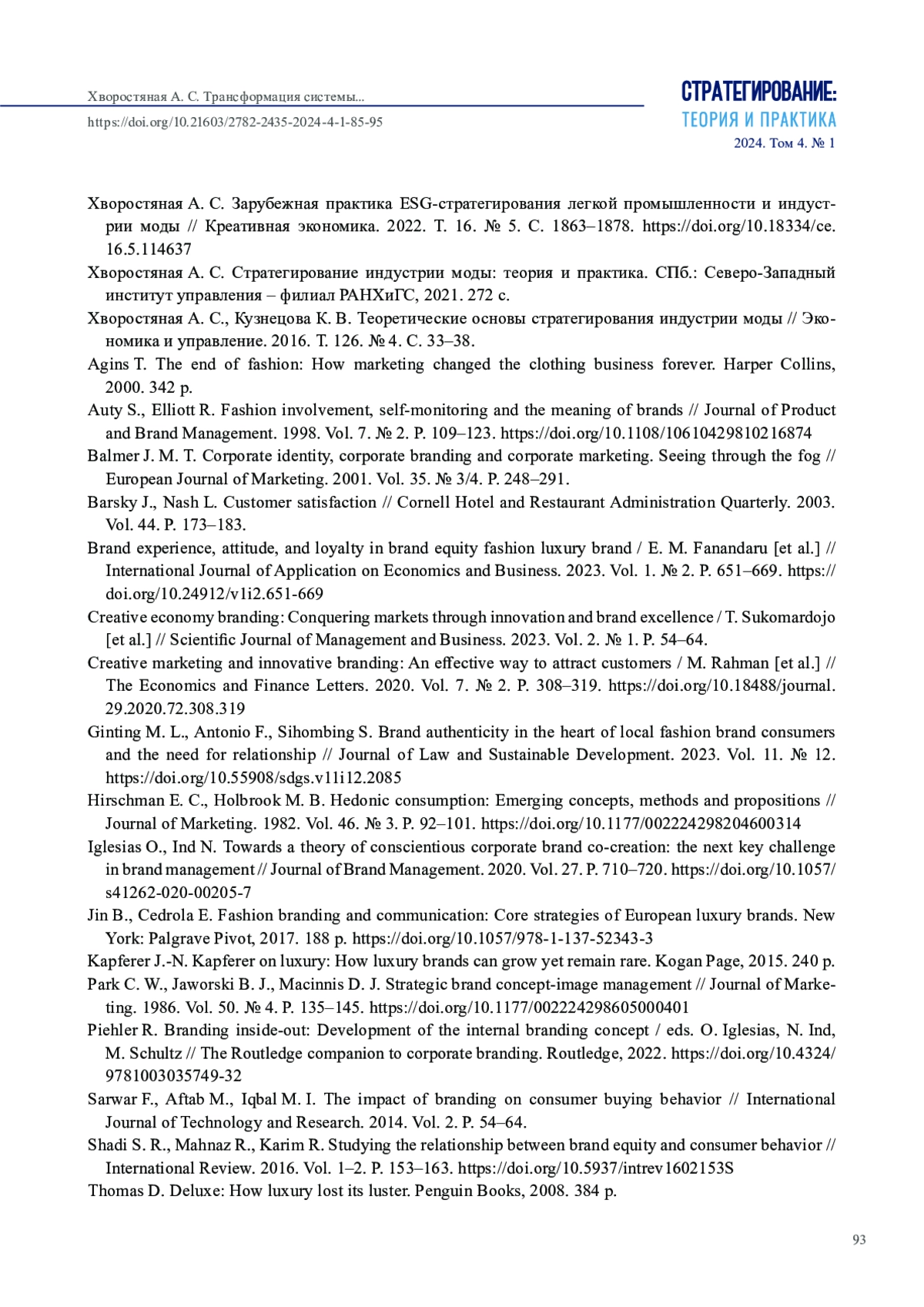 Хворостяная А. С. Трансформация системы...

https://doi.org/10.21603/2782-2435-2024-4-1-85-95

СТРАТЕГИРОВАНИЕ:
ТЕОРИЯ И ПРАКТИКА
2024. Том 4. № 1

Хворостяная А. С. Зарубежная практика ESG-стратегирования легкой промышленности и индустрии моды // Креативная экономика. 2022. Т. 16. № 5. С. 1863–1878. https://doi.org/10.18334/ce.16.5.114637

Хворостяная А. С. Стратегирование индустрии моды: теория и практика. СПб.: Северо-Западный институт управления – филиал РАНХиГС, 2021. 272 с.

Хворостяная А. С., Кузнецова К. В. Теоретические основы стратегирования индустрии моды // Экономика и управление. 2016. Т. 126. № 4. С. 33–38.

Agins T. The end of fashion: How marketing changed the clothing business forever. Harper Collins, 2000. 342 p.

Auty S., Elliott R. Fashion involvement, self-monitoring and the meaning of brands // Journal of Product and Brand Management. 1998. Vol. 7. № 2. P. 109–123. https://doi.org/10.1108/10610429810216874

Balmer J. M. T. Corporate identity, corporate branding and corporate marketing. Seeing through the fog // European Journal of Marketing. 2001. Vol. 35. № 3/4. P. 248–291.

Barsky J., Nash L. Customer satisfaction // Cornell Hotel and Restaurant Administration Quarterly. 2003. Vol. 44. P. 173–183.

Brand experience, attitude, and loyalty in brand equity fashion luxury brand / E. M. Fanandaru [et al.] // International Journal of Application on Economics and Business. 2023. Vol. 1. № 2. P. 651–669. https://doi.org/10.24912/v1i2.651-669

Creative economy branding: Conquering markets through innovation and brand excellence / T. Sukomardojo [et al.] // Scientific Journal of Management and Business. 2023. Vol. 2. № 1. P. 54–64.

Creative marketing and innovative branding: An effective way to attract customers / M. Rahman [et al.] // The Economics and Finance Letters. 2020. Vol. 7. № 2. P. 308–319. https://doi.org/10.18488/journal.29.2020.72.308.319

Ginting M. L., Antonio F., Sihombing S. Brand authenticity in the heart of local fashion brand consumers and the need for relationship // Journal of Law and Sustainable Development. 2023. Vol. 11. № 12. https://doi.org/10.55908/sdgs.v11i12.2085

Hirschman E. C., Holbrook M. B. Hedonic consumption: Emerging concepts, methods and propositions // Journal of Marketing. 1982. Vol. 46. № 3. P. 92–101. https://doi.org/10.1177/002224298204600314

Iglesias O., Ind N. Towards a theory of conscientious corporate brand co-creation: the next key challenge in brand management // Journal of Brand Management. 2020. Vol. 27. P. 710–720. https://doi.org/10.1057/s41262-020-00205-7

Jin B., Cedrola E. Fashion branding and communication: Core strategies of European luxury brands. New York: Palgrave Pivot, 2017. 188 p. https://doi.org/10.1057/978-1-137-52343-3

Kapferer J.-N. Kapferer on luxury: How luxury brands can grow yet remain rare. Kogan Page, 2015. 240 p.

Park C. W., Jaworski B. J., Macinnis D. J. Strategic brand concept-image management // Journal of Marketing. 1986. Vol. 50. № 4. P. 135–145. https://doi.org/10.1177/002224298605000401

Piehler R. Branding inside-out: Development of the internal branding concept / eds. O. Iglesias, N. Ind, M. Schultz // The Routledge companion to corporate branding. Routledge, 2022. https://doi.org/10.4324/9781003035749-32

Sarwar F., Aftab M., Iqbal M. I. The impact of branding on consumer buying behavior // International Journal of Technology and Research. 2014. Vol. 2. P. 54–64.

Shadi S. R., Mahnaz R., Karim R. Studying the relationship between brand equity and consumer behavior // International Review. 2016. Vol. 1–2. P. 153–163. https://doi.org/10.5937/intrev1602153S

Thomas D. Deluxe: How luxury lost its luster. Penguin Books, 2008. 384 p.

93